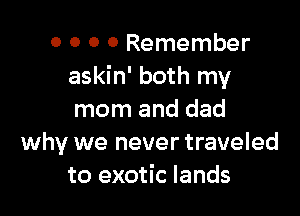 Remember askin' both my mom and dad why we never traveled to exotic lands